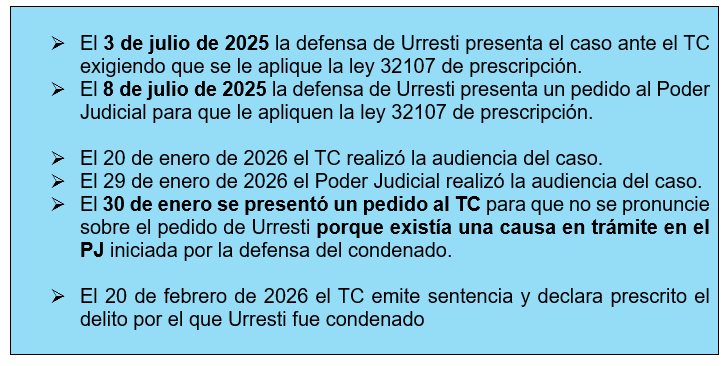 ➢ El 3 de julio de 2025 la defensa de Urresti presenta el caso ante el TC exigiendo que se le aplique la ley 32107 de prescripción.
➢ El 8 de julio de 2025 la defensa de Urresti presenta un pedido al Poder Judicial para que le apliquen la ley 32107 de prescripción.

➢ El 20 de enero de 2026 el TC realizó la audiencia del caso.
➢ El 29 de enero de 2026 el Poder Judicial realizó la audiencia del caso.
➢ El 30 de enero se presentó un pedido al TC para que no se pronuncie sobre el pedido de Urresti porque existía una causa en trámite en el PJ iniciada por la defensa del condenado.

➢ El 20 de febrero de 2026 el TC emite sentencia y declara prescrito el delito por el que Urresti fue condenado